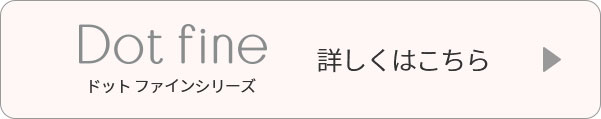 Dot fine
ドット ファインシリーズ

詳しくはこちら